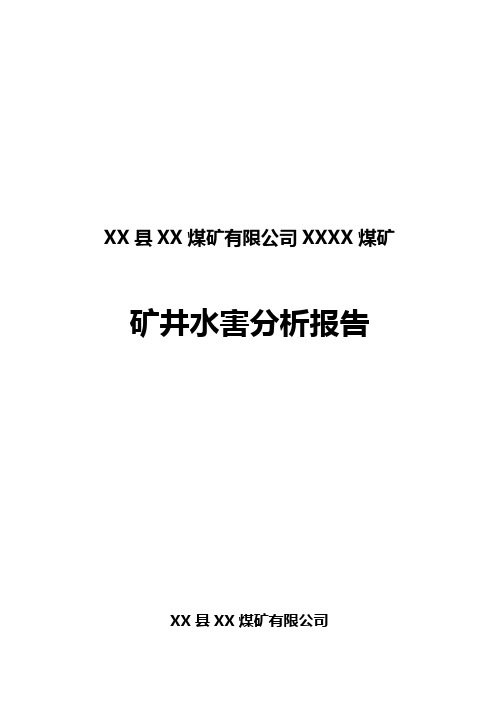 XX 县 XX 煤矿有限公司 XXXX 煤矿

矿井水害分析报告

XX 县 XX 煤矿有限公司